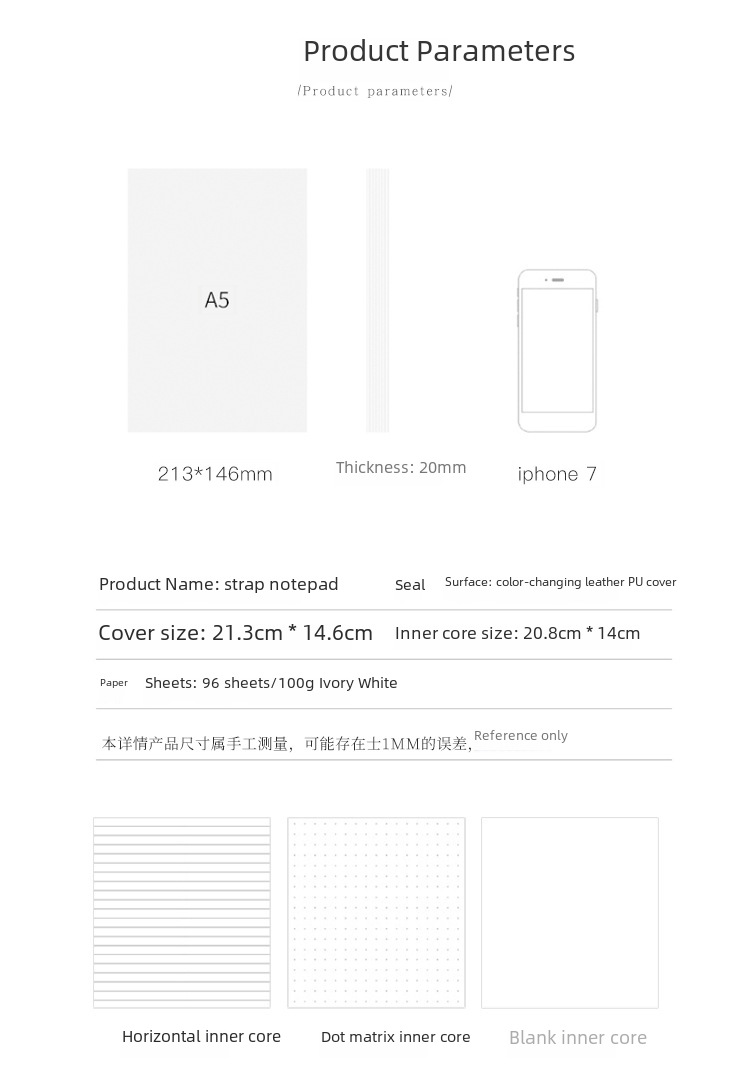 Product Parameters

/Product parameters/

A5

213*146mm

Thickness: 20mm

iphone 7

Product Name: strap notepad Seal Surface: color-changing leather PU cover

Cover size: 21.3cm * 14.6cm Inner core size: 20.8cm * 14cm

Paper Sheets: 96 sheets/100g Ivory White

本详情产品尺寸属手工测量，可能存在±1MM的误差, Reference only

Horizontal inner core

Dot matrix inner core

Blank inner core